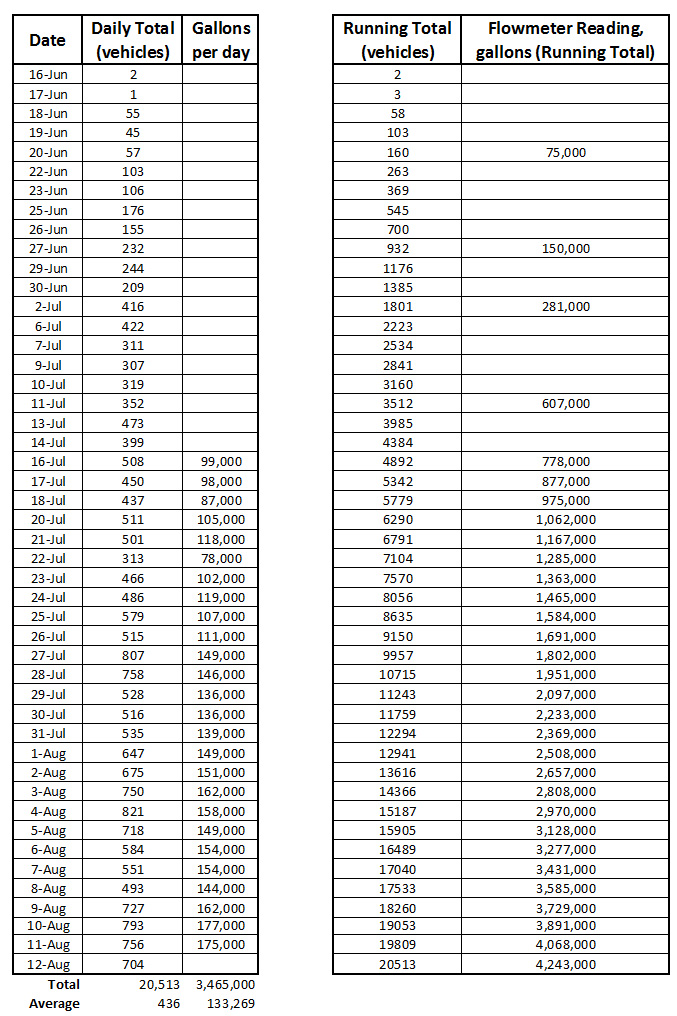 | Date | Daily Total (vehicles) | Gallons per day |
|---|---|---|
| 16-Jun | 2 | |
| 17-Jun | 1 | |
| 18-Jun | 55 | |
| 19-Jun | 45 | |
| 20-Jun | 57 | |
| 22-Jun | 103 | |
| 23-Jun | 106 | |
| 25-Jun | 176 | |
| 26-Jun | 155 | |
| 27-Jun | 232 | |
| 29-Jun | 244 | |
| 30-Jun | 209 | |
| 2-Jul | 416 | |
| 6-Jul | 422 | |
| 7-Jul | 311 | |
| 9-Jul | 307 | |
| 10-Jul | 319 | |
| 11-Jul | 352 | |
| 13-Jul | 473 | |
| 14-Jul | 399 | |
| 16-Jul | 508 | 99,000 |
| 17-Jul | 450 | 98,000 |
| 18-Jul | 437 | 87,000 |
| 20-Jul | 511 | 105,000 |
| 21-Jul | 501 | 118,000 |
| 22-Jul | 313 | 78,000 |
| 23-Jul | 466 | 102,000 |
| 24-Jul | 486 | 119,000 |
| 25-Jul | 579 | 107,000 |
| 26-Jul | 515 | 111,000 |
| 27-Jul | 807 | 149,000 |
| 28-Jul | 758 | 146,000 |
| 29-Jul | 528 | 136,000 |
| 30-Jul | 516 | 136,000 |
| 31-Jul | 535 | 139,000 |
| 1-Aug | 647 | 149,000 |
| 2-Aug | 675 | 151,000 |
| 3-Aug | 750 | 162,000 |
| 4-Aug | 821 | 158,000 |
| 5-Aug | 718 | 149,000 |
| 6-Aug | 584 | 154,000 |
| 7-Aug | 551 | 154,000 |
| 8-Aug | 493 | 144,000 |
| 9-Aug | 727 | 162,000 |
| 10-Aug | 793 | 177,000 |
| 11-Aug | 756 | 175,000 |
| 12-Aug | 704 | |
| Total | 20,513 | 3,465,000 |
| Average | 436 | 133,269 |

| Running Total (vehicles) | Flowmeter Reading, gallons (Running Total) |
|---|---|
| 2 | |
| 3 | |
| 58 | |
| 103 | |
| 160 | 75,000 |
| 263 | |
| 369 | |
| 545 | |
| 700 | |
| 932 | 150,000 |
| 1176 | |
| 1385 | |
| 1801 | 281,000 |
| 2223 | |
| 2534 | |
| 2841 | |
| 3160 | |
| 3512 | 607,000 |
| 3985 | |
| 4384 | |
| 4892 | 778,000 |
| 5342 | 877,000 |
| 5779 | 975,000 |
| 6290 | 1,062,000 |
| 6791 | 1,167,000 |
| 7104 | 1,285,000 |
| 7570 | 1,363,000 |
| 8056 | 1,465,000 |
| 8635 | 1,584,000 |
| 9150 | 1,691,000 |
| 9957 | 1,802,000 |
| 10715 | 1,951,000 |
| 11243 | 2,097,000 |
| 11759 | 2,233,000 |
| 12294 | 2,369,000 |
| 12941 | 2,508,000 |
| 13616 | 2,657,000 |
| 14366 | 2,808,000 |
| 15187 | 2,970,000 |
| 15905 | 3,128,000 |
| 16489 | 3,277,000 |
| 17040 | 3,431,000 |
| 17533 | 3,585,000 |
| 18260 | 3,729,000 |
| 19053 | 3,891,000 |
| 19809 | 4,068,000 |
| 20513 | 4,243,000 |